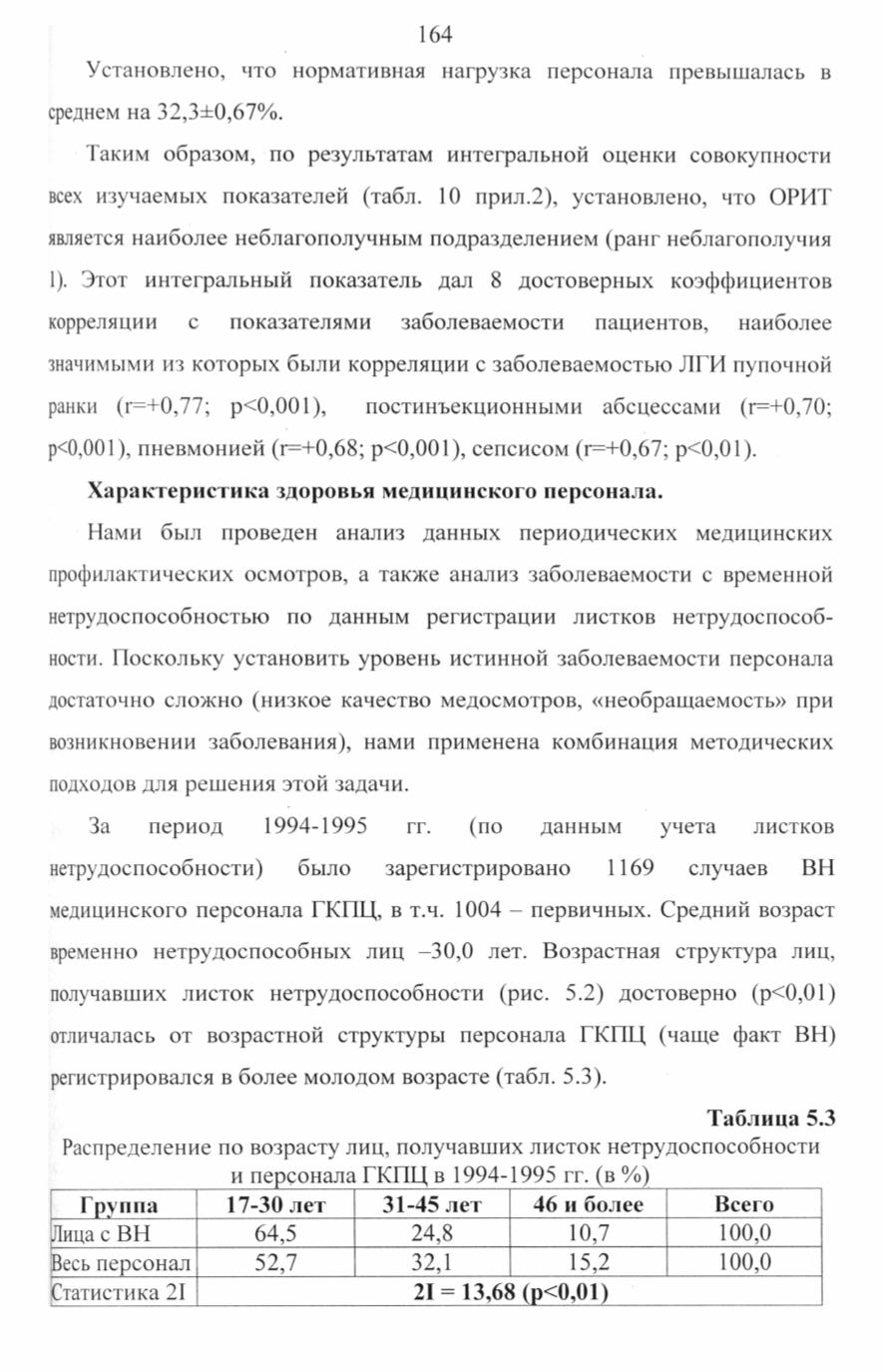 164

Установлено, что нормативная нагрузка персонала превышалась в среднем на 32,3±0,67%.

Таким образом, по результатам интегральной оценки совокупности всех изучаемых показателей (табл. 10 прил.2), установлено, что ОРИТ является наиболее неблагополучным подразделением (ранг неблагополучия 1). Этот интегральный показатель дал 8 достоверных коэффициентов корреляции с показателями заболеваемости пациентов, наиболее значимыми из которых были корреляции с заболеваемостью ЛГИ пупочной ранки (r=+0,77; p<0,001), постинъекционными абсцессами (r=+0,70; p<0,001), пневмонией (r=+0,68; p<0,001), сепсисом (r=+0,67; p<0,01).

Характеристика здоровья медицинского персонала.

Нами был проведен анализ данных периодических медицинских профилактических осмотров, а также анализ заболеваемости с временной нетрудоспособностью по данным регистрации листков нетрудоспособности. Поскольку установить уровень истинной заболеваемости персонала достаточно сложно (низкое качество медосмотров, «необращаемость» при возникновении заболевания), нами применена комбинация методических подходов для решения этой задачи.

За период 1994-1995 гг. (по данным учета листков нетрудоспособности) было зарегистрировано 1169 случаев ВН медицинского персонала ГКПЦ, в т.ч. 1004 – первичных. Средний возраст временно нетрудоспособных лиц –30,0 лет. Возрастная структура лиц, получавших листок нетрудоспособности (рис. 5.2) достоверно (p<0,01) отличалась от возрастной структуры персонала ГКПЦ (чаще факт ВН) регистрировался в более молодом возрасте (табл. 5.3).

Таблица 5.3
Распределение по возрасту лиц, получавших листок нетрудоспособности и персонала ГКПЦ в 1994-1995 гг. (в %)

| Группа | 17-30 лет | 31-45 лет | 46 и более | Всего |
|---|---|---|---|---|
| Лица с ВН | 64,5 | 24,8 | 10,7 | 100,0 |
| Весь персонал | 52,7 | 32,1 | 15,2 | 100,0 |
| Статистика 2I | 2I = 13,68 (p<0,01) | | | |